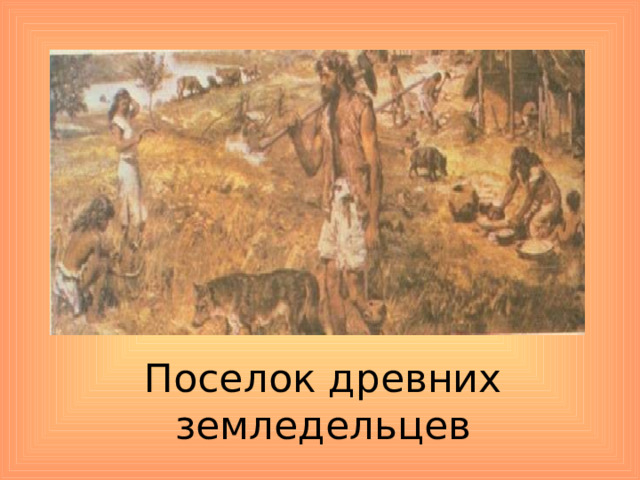 Поселок древних земледельцев